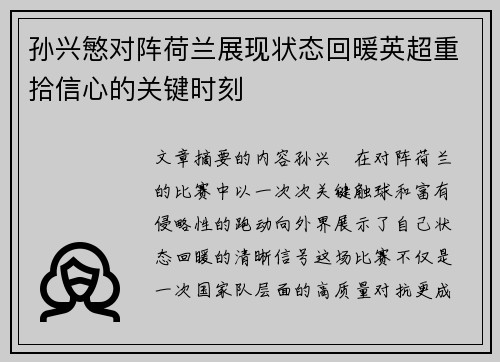 孙兴慜对阵荷兰展现状态回暖英超重拾信心的关键时刻

文章摘要的内容孙兴　在对阵荷兰的比赛中以一次次关键触球和富有侵略性的跑动向外界展示了自己状态回暖的清晰信号这场比赛不仅是一次国家队层面的高质量对抗更成